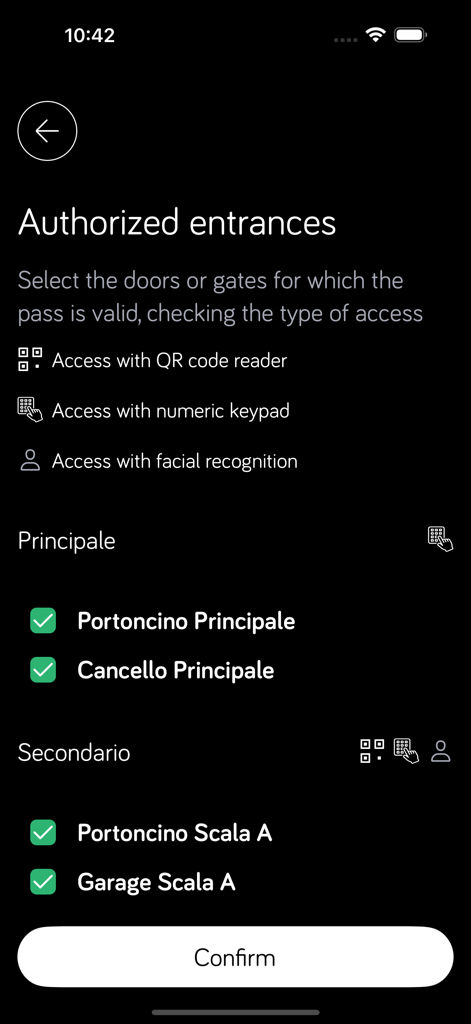 10:42

Authorized entrances

Select the doors or gates for which the pass is valid, checking the type of access

Access with QR code reader

Access with numeric keypad

Access with facial recognition

Principale

Portoncino Principale

Cancello Principale

Secondario

Portoncino Scala A

Garage Scala A

Confirm